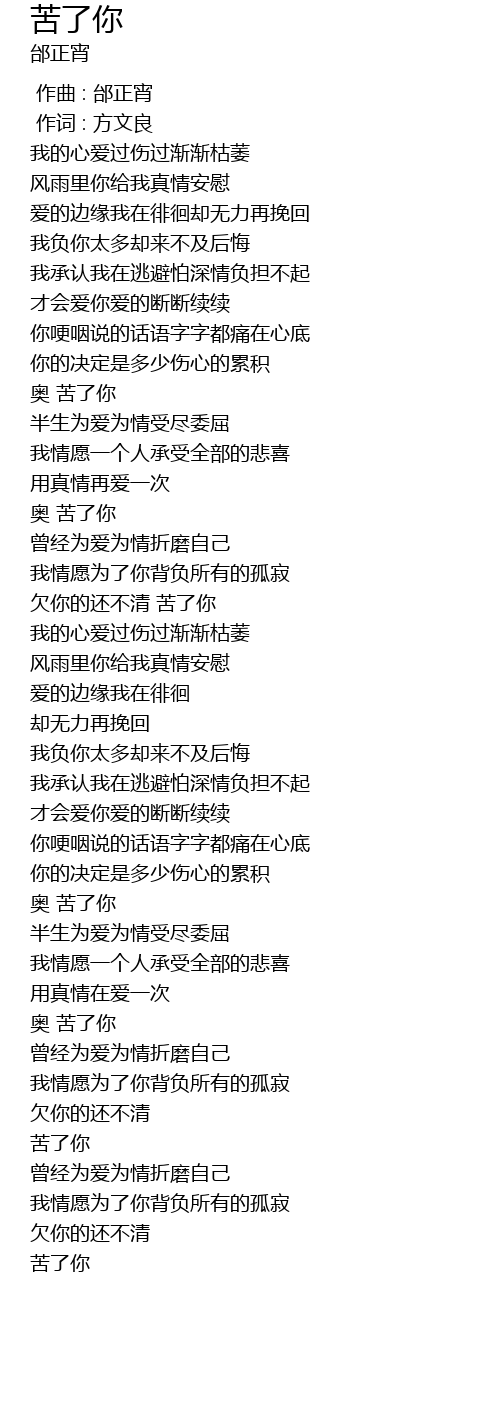 苦了你
邰正宵

作曲 : 邰正宵
作词 : 方文良
我的心爱过伤过渐渐枯萎
风雨里你给我真情安慰
爱的边缘我在徘徊却无力再挽回
我负你太多却来不及后悔
我承认我在逃避怕深情负担不起
才会爱你爱的断断续续
你哽咽说的话语字字都痛在心底
你的决定是多少伤心的累积
奥 苦了你
半生为爱为情受尽委屈
我情愿一个人承受全部的悲喜
用真情再爱一次
奥 苦了你
曾经为爱为情折磨自己
我情愿为了你背负所有的孤寂
欠你的还不清 苦了你
我的心爱过伤过渐渐枯萎
风雨里你给我真情安慰
爱的边缘我在徘徊
却无力再挽回
我负你太多却来不及后悔
我承认我在逃避怕深情负担不起
才会爱你爱的断断续续
你哽咽说的话语字字都痛在心底
你的决定是多少伤心的累积
奥 苦了你
半生为爱为情受尽委屈
我情愿一个人承受全部的悲喜
用真情在爱一次
奥 苦了你
曾经为爱为情折磨自己
我情愿为了你背负所有的孤寂
欠你的还不清
苦了你
曾经为爱为情折磨自己
我情愿为了你背负所有的孤寂
欠你的还不清
苦了你